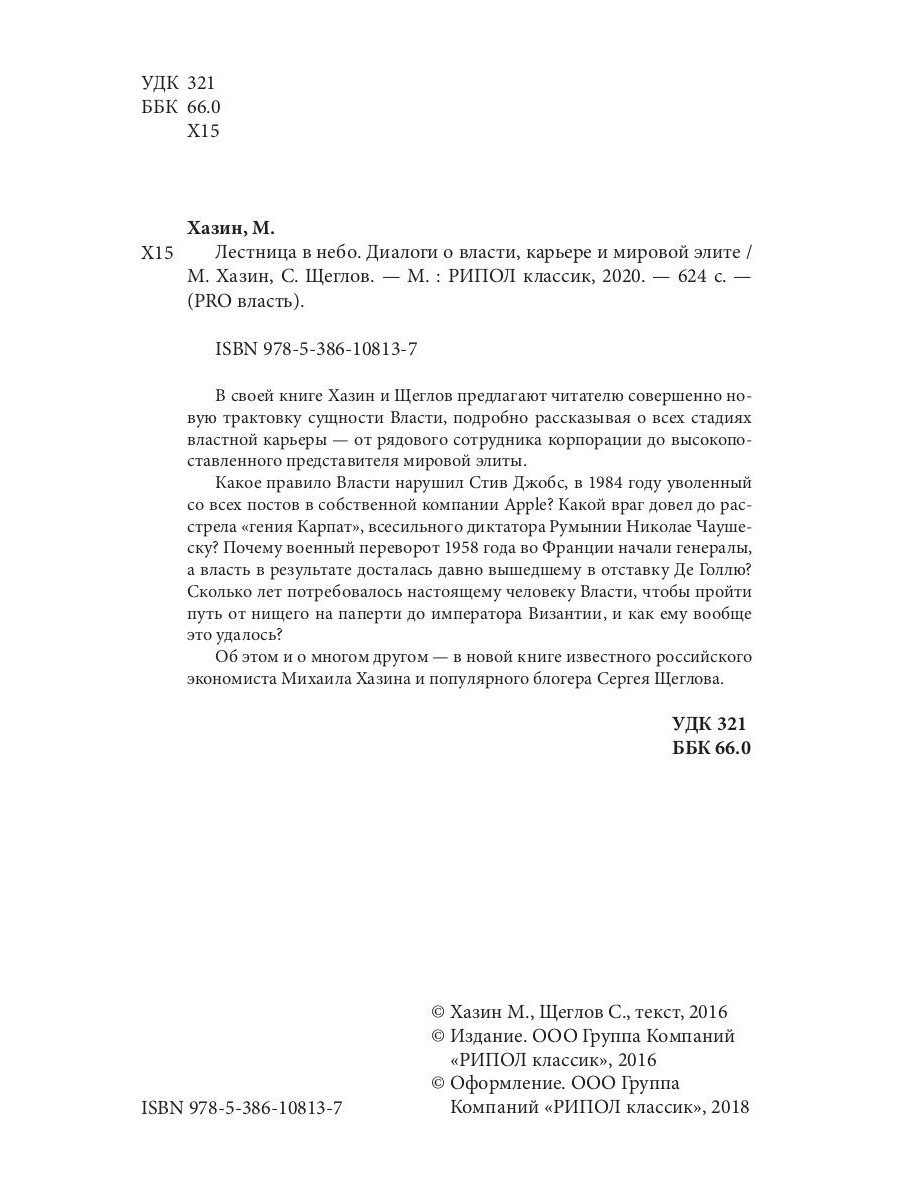 УДК 321
ББК 66.0
Х15

Хазин, М.

Х15 Лестница в небо. Диалоги о власти, карьере и мировой элите / М. Хазин, С. Щеглов. — М. : РИПОЛ классик, 2020. — 624 с. — (PRO власть).

ISBN 978-5-386-10813-7

В своей книге Хазин и Щеглов предлагают читателю совершенно новую трактовку сущности Власти, подробно рассказывая о всех стадиях властной карьеры — от рядового сотрудника корпорации до высокопоставленного представителя мировой элиты.

Какое правило Власти нарушил Стив Джобс, в 1984 году уволенный со всех постов в собственной компании Apple? Какой враг довел до расстрела «гения Карпат», всесильного диктатора Румынии Николае Чаушеску? Почему военный переворот 1958 года во Франции начали генералы, а власть в результате досталась давно вышедшему в отставку Де Голлю? Сколько лет потребовалось настоящему человеку Власти, чтобы пройти путь от нищего на паперти до императора Византии, и как ему вообще это удалось?

Об этом и о многом другом — в новой книге известного российского экономиста Михаила Хазина и популярного блогера Сергея Щеглова.

УДК 321
ББК 66.0

© Хазин М., Щеглов С., текст, 2016
© Издание. ООО Группа Компаний «РИПОЛ классик», 2016
© Оформление. ООО Группа Компаний «РИПОЛ классик», 2018

ISBN 978-5-386-10813-7